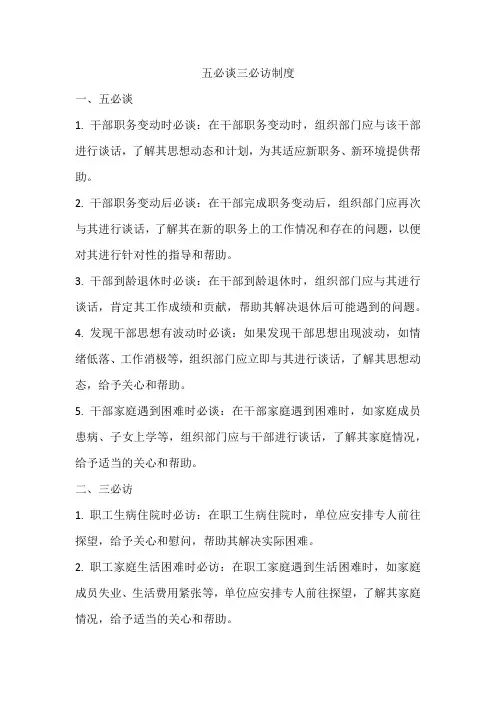 五必谈三必访制度

一、五必谈

1. 干部职务变动时必谈：在干部职务变动时，组织部门应与该干部进行谈话，了解其思想动态和计划，为其适应新职务、新环境提供帮助。

2. 干部职务变动后必谈：在干部完成职务变动后，组织部门应再次与其进行谈话，了解其在新的职务上的工作情况和存在的问题，以便对其进行针对性的指导和帮助。

3. 干部到龄退休时必谈：在干部到龄退休时，组织部门应与其进行谈话，肯定其工作成绩和贡献，帮助其解决退休后可能遇到的问题。

4. 发现干部思想有波动时必谈：如果发现干部思想出现波动，如情绪低落、工作消极等，组织部门应立即与其进行谈话，了解其思想动态，给予关心和帮助。

5. 干部家庭遇到困难时必谈：在干部家庭遇到困难时，如家庭成员患病、子女上学等，组织部门应与干部进行谈话，了解其家庭情况，给予适当的关心和帮助。

二、三必访

1. 职工生病住院时必访：在职工生病住院时，单位应安排专人前往探望，给予关心和慰问，帮助其解决实际困难。

2. 职工家庭生活困难时必访：在职工家庭遇到生活困难时，如家庭成员失业、生活费用紧张等，单位应安排专人前往探望，了解其家庭情况，给予适当的关心和帮助。